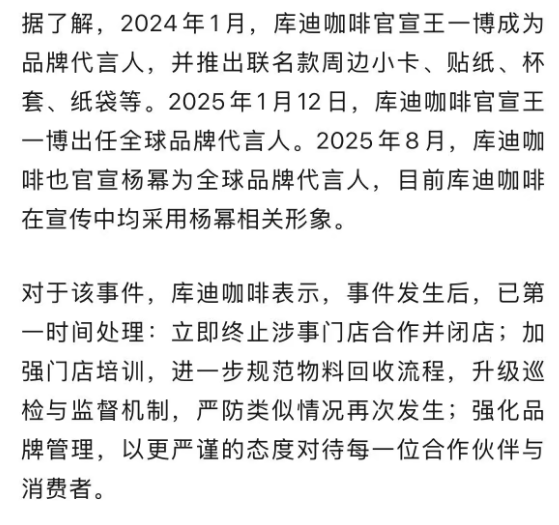 据了解，2024年1月，库迪咖啡官宣王一博成为品牌代言人，并推出联名款周边小卡、贴纸、杯套、纸袋等。2025年1月12日，库迪咖啡官宣王一博出任全球品牌代言人。2025年8月，库迪咖啡也官宣杨幂为全球品牌代言人，目前库迪咖啡在宣传中均采用杨幂相关形象。

对于该事件，库迪咖啡表示，事件发生后，已第一时间处理：立即终止涉事门店合作并闭店；加强门店培训，进一步规范物料回收流程，升级巡检与监督机制，严防类似情况再次发生；强化品牌管理，以更严谨的态度对待每一位合作伙伴与消费者。